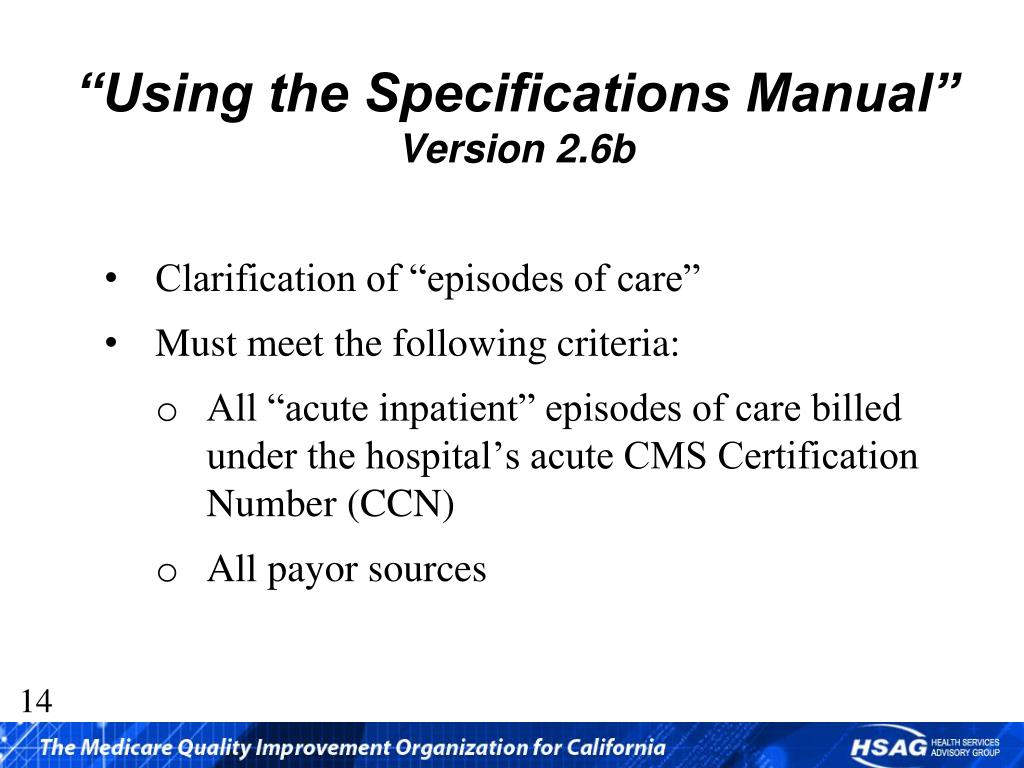 “Using the Specifications Manual”
Version 2.6b

• Clarification of “episodes of care”
• Must meet the following criteria:
  o All “acute inpatient” episodes of care billed under the hospital’s acute CMS Certification Number (CCN)
  o All payor sources

14

The Medicare Quality Improvement Organization for California

HSAG HEALTH SERVICES ADVISORY GROUP